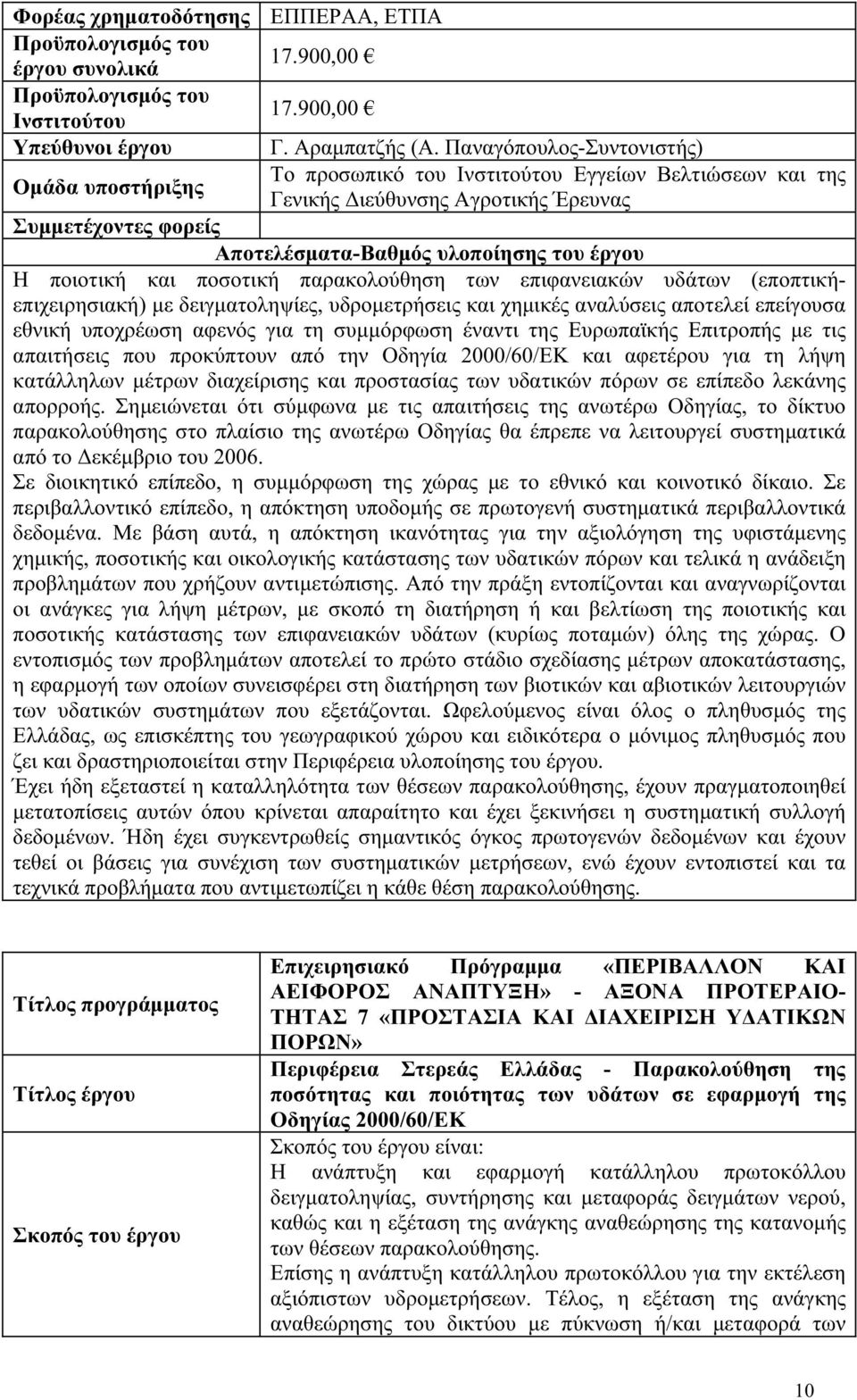 | Φορέας χρηματοδότησης | ΕΠΠΕΡΑΑ, ΕΤΠΑ |
|---|---|
| Προϋπολογισμός του έργου συνολικά | 17.900,00 € |
| Προϋπολογισμός του Ινστιτούτου | 17.900,00 € |
| Υπεύθυνοι έργου | Γ. Αραμπατζής (Α. Παναγόπουλος-Συντονιστής) |
| Ομάδα υποστήριξης | Το προσωπικό του Ινστιτούτου Εγγείων Βελτιώσεων και της Γενικής Διεύθυνσης Αγροτικής Έρευνας |
| Συμμετέχοντες φορείς | |

Αποτελέσματα-Βαθμός υλοποίησης του έργου

Η ποιοτική και ποσοτική παρακολούθηση των επιφανειακών υδάτων (εποπτική-επιχειρησιακή) με δειγματοληψίες, υδρομετρήσεις και χημικές αναλύσεις αποτελεί επείγουσα εθνική υποχρέωση αφενός για τη συμμόρφωση έναντι της Ευρωπαϊκής Επιτροπής με τις απαιτήσεις που προκύπτουν από την Οδηγία 2000/60/ΕΚ και αφετέρου για τη λήψη κατάλληλων μέτρων διαχείρισης και προστασίας των υδατικών πόρων σε επίπεδο λεκάνης απορροής. Σημειώνεται ότι σύμφωνα με τις απαιτήσεις της ανωτέρω Οδηγίας, το δίκτυο παρακολούθησης στο πλαίσιο της ανωτέρω Οδηγίας θα έπρεπε να λειτουργεί συστηματικά από το Δεκέμβριο του 2006.

Σε διοικητικό επίπεδο, η συμμόρφωση της χώρας με το εθνικό και κοινοτικό δίκαιο. Σε περιβαλλοντικό επίπεδο, η απόκτηση υποδομής σε πρωτογενή συστηματικά περιβαλλοντικά δεδομένα. Με βάση αυτά, η απόκτηση ικανότητας για την αξιολόγηση της υφιστάμενης χημικής, ποσοτικής και οικολογικής κατάστασης των υδατικών πόρων και τελικά η ανάδειξη προβλημάτων που χρήζουν αντιμετώπισης. Από την πράξη εντοπίζονται και αναγνωρίζονται οι ανάγκες για λήψη μέτρων, με σκοπό τη διατήρηση ή και βελτίωση της ποιοτικής και ποσοτικής κατάστασης των επιφανειακών υδάτων (κυρίως ποταμών) όλης της χώρας. Ο εντοπισμός των προβλημάτων αποτελεί το πρώτο στάδιο σχεδίασης μέτρων αποκατάστασης, η εφαρμογή των οποίων συνεισφέρει στη διατήρηση των βιοτικών και αβιοτικών λειτουργιών των υδατικών συστημάτων που εξετάζονται. Ωφελούμενος είναι όλος ο πληθυσμός της Ελλάδας, ως επισκέπτης του γεωγραφικού χώρου και ειδικότερα ο μόνιμος πληθυσμός που ζει και δραστηριοποιείται στην Περιφέρεια υλοποίησης του έργου.

Έχει ήδη εξεταστεί η καταλληλότητα των θέσεων παρακολούθησης, έχουν πραγματοποιηθεί μετατοπίσεις αυτών όπου κρίνεται απαραίτητο και έχει ξεκινήσει η συστηματική συλλογή δεδομένων. Ήδη έχει συγκεντρωθεί σημαντικός όγκος πρωτογενών δεδομένων και έχουν τεθεί οι βάσεις για συνέχιση των συστηματικών μετρήσεων, ενώ έχουν εντοπιστεί και τα τεχνικά προβλήματα που αντιμετωπίζει η κάθε θέση παρακολούθησης.

| Τίτλος προγράμματος | Επιχειρησιακό Πρόγραμμα «ΠΕΡΙΒΑΛΛΟΝ ΚΑΙ ΑΕΙΦΟΡΟΣ ΑΝΑΠΤΥΞΗ» - ΑΞΟΝΑ ΠΡΟΤΕΡΑΙΟΤΗΤΑΣ 7 «ΠΡΟΣΤΑΣΙΑ ΚΑΙ ΔΙΑΧΕΙΡΙΣΗ ΥΔΑΤΙΚΩΝ ΠΟΡΩΝ» |
|---|---|
| Τίτλος έργου | Περιφέρεια Στερεάς Ελλάδας - Παρακολούθηση της ποσότητας και ποιότητας των υδάτων σε εφαρμογή της Οδηγίας 2000/60/ΕΚ |
| Σκοπός του έργου | Σκοπός του έργου είναι: Η ανάπτυξη και εφαρμογή κατάλληλου πρωτοκόλλου δειγματοληψίας, συντήρησης και μεταφοράς δειγμάτων νερού, καθώς και η εξέταση της ανάγκης αναθεώρησης της κατανομής των θέσεων παρακολούθησης. Επίσης η ανάπτυξη κατάλληλου πρωτοκόλλου για την εκτέλεση αξιόπιστων υδρομετρήσεων. Τέλος, η εξέταση της ανάγκης αναθεώρησης του δικτύου με πύκνωση ή/και μεταφορά των |

10